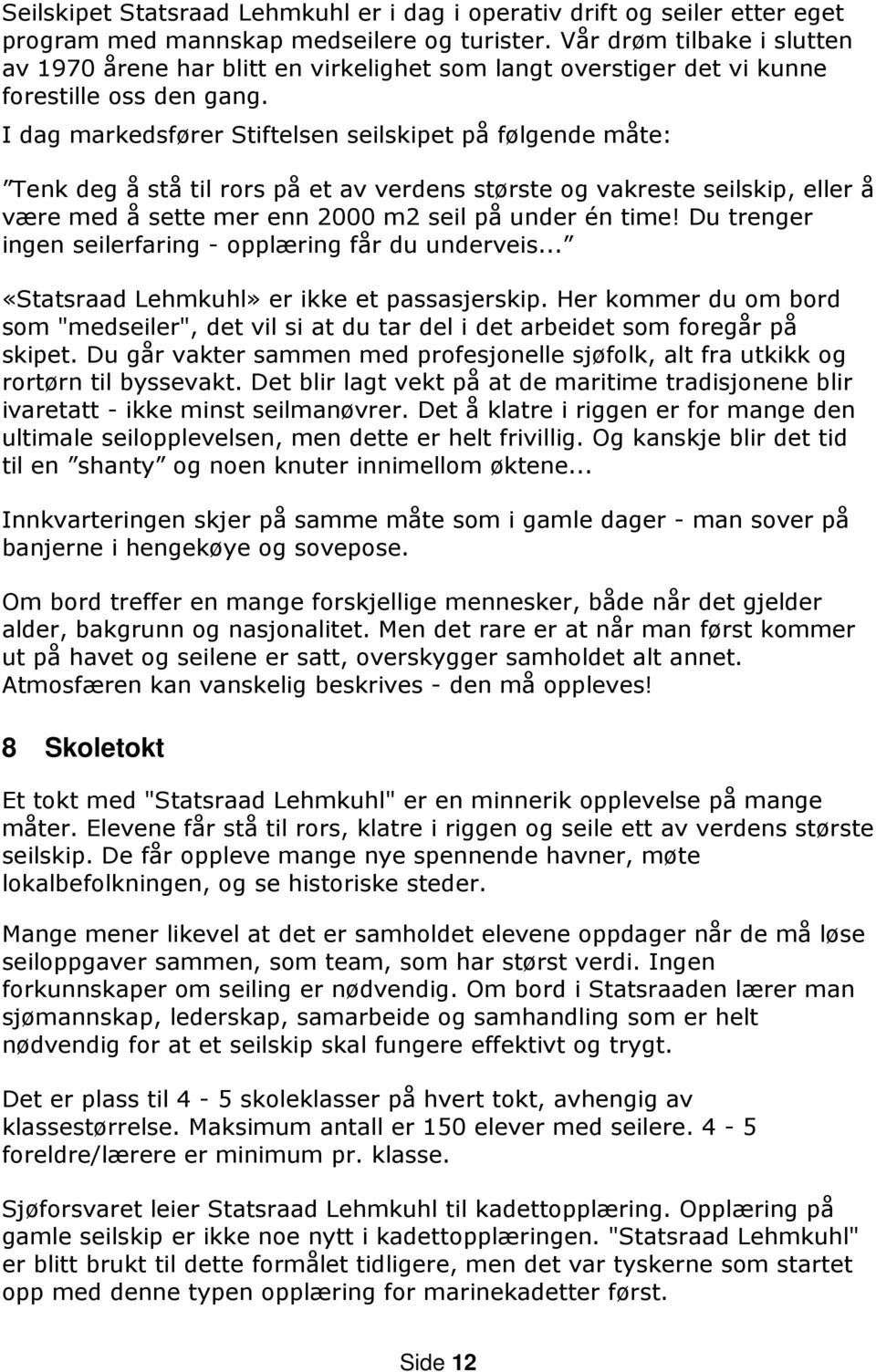 Seilskipet Statsraad Lehmkuhl er i dag i operativ drift og seiler etter eget program med mannskap medseilere og turister. Vår drøm tilbake i slutten av 1970 årene har blitt en virkelighet som langt overstiger det vi kunne forestille oss den gang.
I dag markedsfører Stiftelsen seilskipet på følgende måte:

”Tenk deg å stå til rors på et av verdens største og vakreste seilskip, eller å være med å sette mer enn 2000 m2 seil på under én time! Du trenger ingen seilerfaring - opplæring får du underveis...”

«Statsraad Lehmkuhl» er ikke et passasjerskip. Her kommer du om bord som "medseiler", det vil si at du tar del i det arbeidet som foregår på skipet. Du går vakter sammen med profesjonelle sjøfolk, alt fra utkikk og rortørn til byssevakt. Det blir lagt vekt på at de maritime tradisjonene blir ivaretatt - ikke minst seilmanøvrer. Det å klatre i riggen er for mange den ultimale seilopplevelsen, men dette er helt frivillig. Og kanskje blir det tid til en ”shanty” og noen knuter innimellom øktene...

Innkvarteringen skjer på samme måte som i gamle dager - man sover på banjerne i hengekøye og sovepose.

Om bord treffer en mange forskjellige mennesker, både når det gjelder alder, bakgrunn og nasjonalitet. Men det rare er at når man først kommer ut på havet og seilene er satt, overskygger samholdet alt annet. Atmosfæren kan vanskelig beskrives - den må oppleves!

8 Skoletokt

Et tokt med "Statsraad Lehmkuhl" er en minnerik opplevelse på mange måter. Elevene får stå til rors, klatre i riggen og seile ett av verdens største seilskip. De får oppleve mange nye spennende havner, møte lokalbefolkningen, og se historiske steder.

Mange mener likevel at det er samholdet elevene oppdager når de må løse seiloppgaver sammen, som team, som har størst verdi. Ingen forkunnskaper om seiling er nødvendig. Om bord i Statsraaden lærer man sjømannskap, lederskap, samarbeide og samhandling som er helt nødvendig for at et seilskip skal fungere effektivt og trygt.

Det er plass til 4 - 5 skoleklasser på hvert tokt, avhengig av klassestørrelse. Maksimum antall er 150 elever med seilere. 4 - 5 foreldre/lærere er minimum pr. klasse.

Sjøforsvaret leier Statsraad Lehmkuhl til kadettopplæring. Opplæring på gamle seilskip er ikke noe nytt i kadettopplæringen. "Statsraad Lehmkuhl" er blitt brukt til dette formålet tidligere, men det var tyskerne som startet opp med denne typen opplæring for marinekadetter først.

Side 12